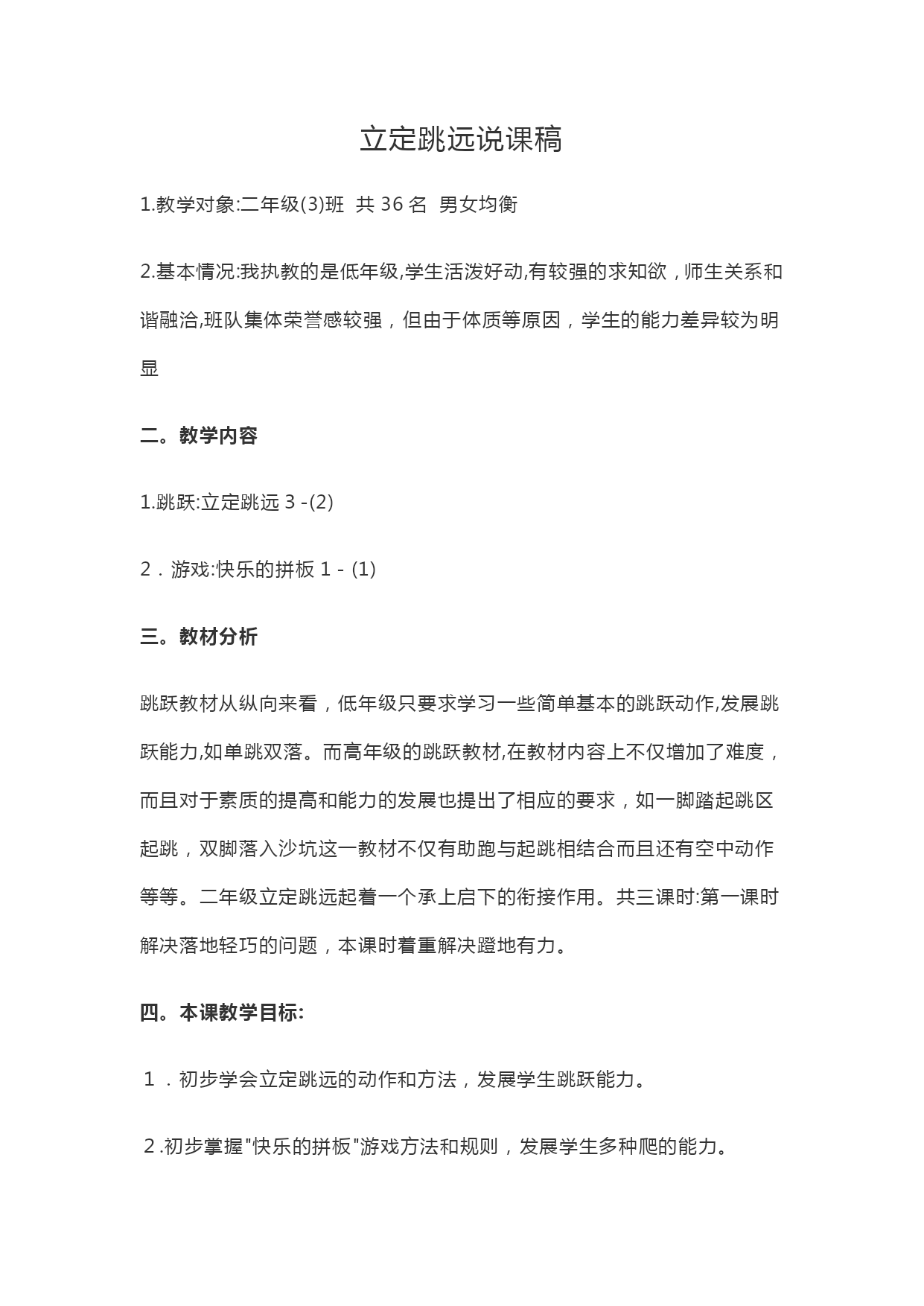 立定跳远说课稿

1.教学对象:二年级(3)班 共 36 名 男女均衡

2.基本情况:我执教的是低年级,学生活泼好动,有较强的求知欲，师生关系和谐融洽,班队集体荣誉感较强，但由于体质等原因，学生的能力差异较为明显

二。教学内容

1.跳跃:立定跳远 3 -(2)

2．游戏:快乐的拼板 1 - (1)

三。教材分析

跳跃教材从纵向来看，低年级只要求学习一些简单基本的跳跃动作,发展跳跃能力,如单跳双落。而高年级的跳跃教材,在教材内容上不仅增加了难度，而且对于素质的提高和能力的发展也提出了相应的要求，如一脚踏起跳区起跳，双脚落入沙坑这一教材不仅有助跑与起跳相结合而且还有空中动作等等。二年级立定跳远起着一个承上启下的衔接作用。共三课时:第一课时解决落地轻巧的问题，本课时着重解决蹬地有力。

四。本课教学目标:

１．初步学会立定跳远的动作和方法，发展学生跳跃能力。

２.初步掌握"快乐的拼板"游戏方法和规则，发展学生多种爬的能力。